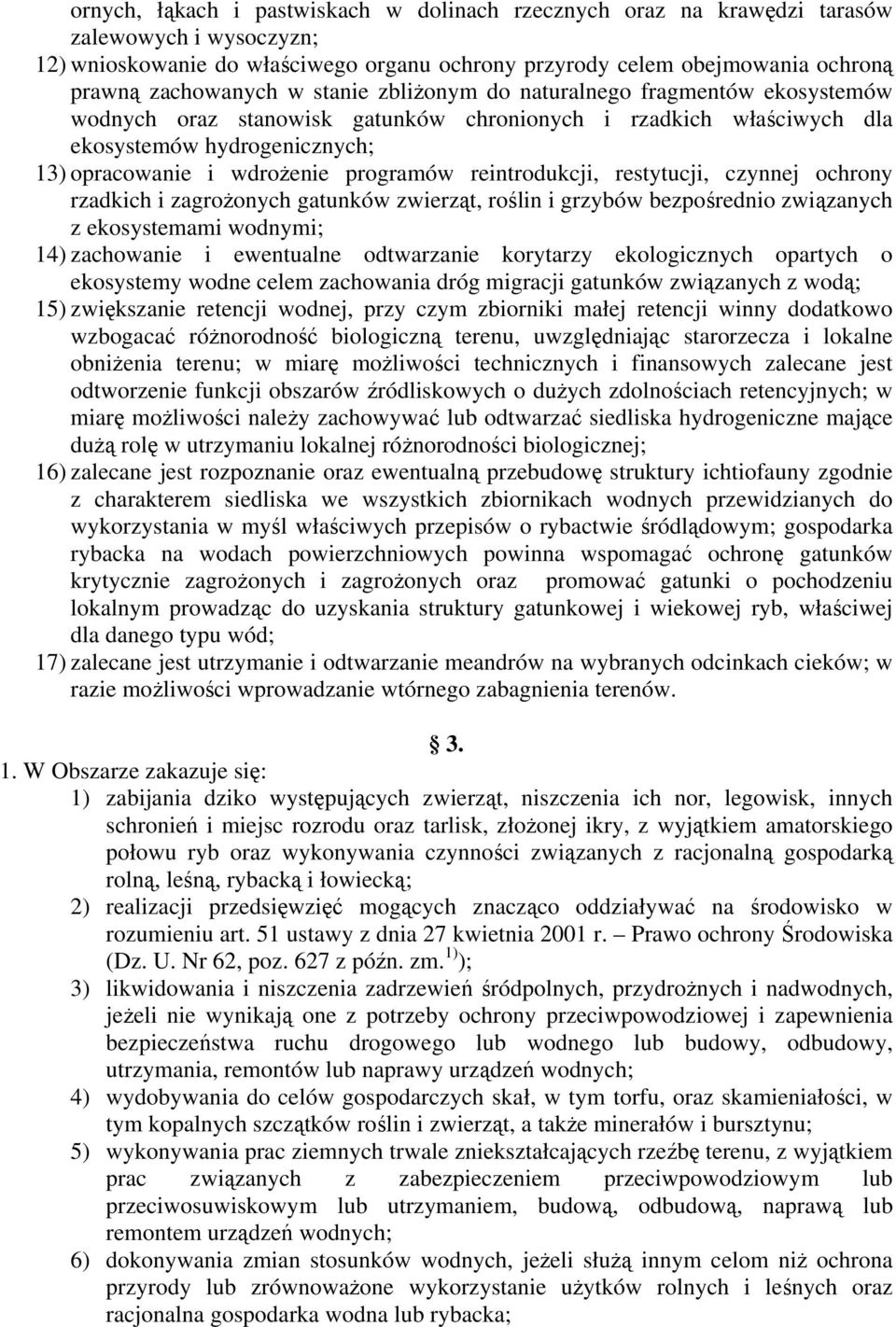 ornych, łąkach i pastwiskach w dolinach rzecznych oraz na krawędzi tarasów zalewowych i wysoczyzn;

12) wnioskowanie do właściwego organu ochrony przyrody celem obejmowania ochroną prawną zachowanych w stanie zbliżonym do naturalnego fragmentów ekosystemów wodnych oraz stanowisk gatunków chronionych i rzadkich właściwych dla ekosystemów hydrogenicznych;

13) opracowanie i wdrożenie programów reintrodukcji, restytucji, czynnej ochrony rzadkich i zagrożonych gatunków zwierząt, roślin i grzybów bezpośrednio związanych z ekosystemami wodnymi;

14) zachowanie i ewentualne odtwarzanie korytarzy ekologicznych opartych o ekosystemy wodne celem zachowania dróg migracji gatunków związanych z wodą;

15) zwiększanie retencji wodnej, przy czym zbiorniki małej retencji winny dodatkowo wzbogacać różnorodność biologiczną terenu, uwzględniając starorzecza i lokalne obniżenia terenu; w miarę możliwości technicznych i finansowych zalecane jest odtworzenie funkcji obszarów źródliskowych o dużych zdolnościach retencyjnych; w miarę możliwości należy zachowywać lub odtwarzać siedliska hydrogeniczne mające dużą rolę w utrzymaniu lokalnej różnorodności biologicznej;

16) zalecane jest rozpoznanie oraz ewentualną przebudowę struktury ichtiofauny zgodnie z charakterem siedliska we wszystkich zbiornikach wodnych przewidzianych do wykorzystania w myśl właściwych przepisów o rybactwie śródlądowym; gospodarka rybacka na wodach powierzchniowych powinna wspomagać ochronę gatunków krytycznie zagrożonych i zagrożonych oraz promować gatunki o pochodzeniu lokalnym prowadząc do uzyskania struktury gatunkowej i wiekowej ryb, właściwej dla danego typu wód;

17) zalecane jest utrzymanie i odtwarzanie meandrów na wybranych odcinkach cieków; w razie możliwości wprowadzanie wtórnego zabagnienia terenów.

§ 3.

1. W Obszarze zakazuje się:

1) zabijania dziko występujących zwierząt, niszczenia ich nor, legowisk, innych schronień i miejsc rozrodu oraz tarlisk, złożonej ikry, z wyjątkiem amatorskiego połowu ryb oraz wykonywania czynności związanych z racjonalną gospodarką rolną, leśną, rybacką i łowiecką;

2) realizacji przedsięwzięć mogących znacząco oddziaływać na środowisko w rozumieniu art. 51 ustawy z dnia 27 kwietnia 2001 r. – Prawo ochrony Środowiska (Dz. U. Nr 62, poz. 627 z późn. zm.$^{1)}$);

3) likwidowania i niszczenia zadrzewień śródpolnych, przydrożnych i nadwodnych, jeżeli nie wynikają one z potrzeby ochrony przeciwpowodziowej i zapewnienia bezpieczeństwa ruchu drogowego lub wodnego lub budowy, odbudowy, utrzymania, remontów lub naprawy urządzeń wodnych;

4) wydobywania do celów gospodarczych skał, w tym torfu, oraz skamieniałości, w tym kopalnych szczątków roślin i zwierząt, a także minerałów i bursztynu;

5) wykonywania prac ziemnych trwale zniekształcających rzeźbę terenu, z wyjątkiem prac związanych z zabezpieczeniem przeciwpowodziowym lub przeciwosuwiskowym lub utrzymaniem, budową, odbudową, naprawą lub remontem urządzeń wodnych;

6) dokonywania zmian stosunków wodnych, jeżeli służą innym celom niż ochrona przyrody lub zrównoważone wykorzystanie użytków rolnych i leśnych oraz racjonalna gospodarka wodna lub rybacka;